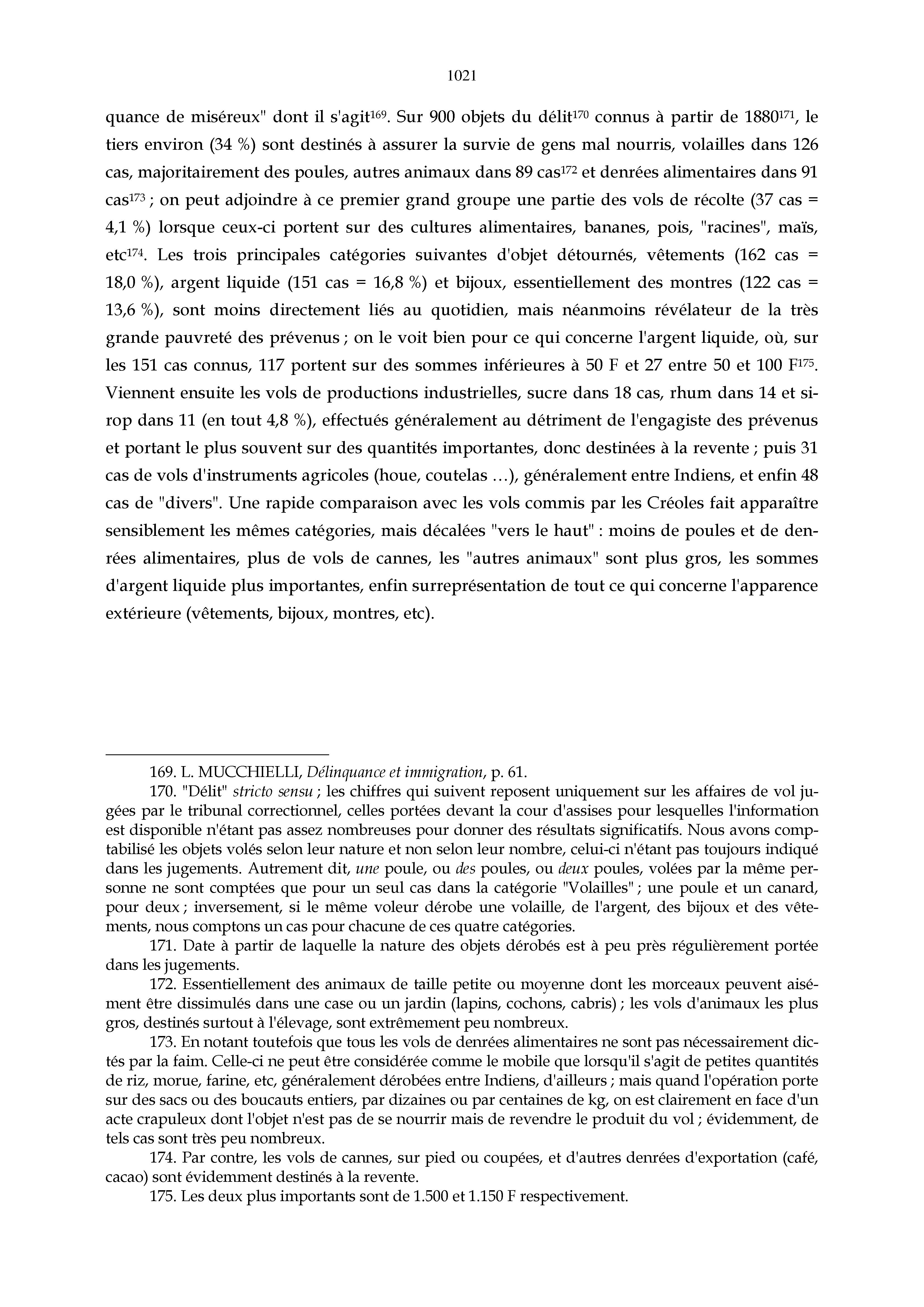 1021

quance de miséreux" dont il s'agit$^{169}$. Sur 900 objets du délit$^{170}$ connus à partir de 1880$^{171}$, le tiers environ (34 %) sont destinés à assurer la survie de gens mal nourris, volailles dans 126 cas, majoritairement des poules, autres animaux dans 89 cas$^{172}$ et denrées alimentaires dans 91 cas$^{173}$ ; on peut adjoindre à ce premier grand groupe une partie des vols de récolte (37 cas = 4,1 %) lorsque ceux-ci portent sur des cultures alimentaires, bananes, pois, "racines", maïs, etc$^{174}$. Les trois principales catégories suivantes d'objet détournés, vêtements (162 cas = 18,0 %), argent liquide (151 cas = 16,8 %) et bijoux, essentiellement des montres (122 cas = 13,6 %), sont moins directement liés au quotidien, mais néanmoins révélateur de la très grande pauvreté des prévenus ; on le voit bien pour ce qui concerne l'argent liquide, où, sur les 151 cas connus, 117 portent sur des sommes inférieures à 50 F et 27 entre 50 et 100 F$^{175}$. Viennent ensuite les vols de productions industrielles, sucre dans 18 cas, rhum dans 14 et sirop dans 11 (en tout 4,8 %), effectués généralement au détriment de l'engagiste des prévenus et portant le plus souvent sur des quantités importantes, donc destinées à la revente ; puis 31 cas de vols d'instruments agricoles (houe, coutelas …), généralement entre Indiens, et enfin 48 cas de "divers". Une rapide comparaison avec les vols commis par les Créoles fait apparaître sensiblement les mêmes catégories, mais décalées "vers le haut" : moins de poules et de denrées alimentaires, plus de vols de cannes, les "autres animaux" sont plus gros, les sommes d'argent liquide plus importantes, enfin surreprésentation de tout ce qui concerne l'apparence extérieure (vêtements, bijoux, montres, etc).

169. L. MUCCHIELLI, Délinquance et immigration, p. 61.

170. "Délit" stricto sensu ; les chiffres qui suivent reposent uniquement sur les affaires de vol jugées par le tribunal correctionnel, celles portées devant la cour d'assises pour lesquelles l'information est disponible n'étant pas assez nombreuses pour donner des résultats significatifs. Nous avons comptabilisé les objets volés selon leur nature et non selon leur nombre, celui-ci n'étant pas toujours indiqué dans les jugements. Autrement dit, une poule, ou des poules, ou deux poules, volées par la même personne ne sont comptées que pour un seul cas dans la catégorie "Volailles" ; une poule et un canard, pour deux ; inversement, si le même voleur dérobe une volaille, de l'argent, des bijoux et des vêtements, nous comptons un cas pour chacune de ces quatre catégories.

171. Date à partir de laquelle la nature des objets dérobés est à peu près régulièrement portée dans les jugements.

172. Essentiellement des animaux de taille petite ou moyenne dont les morceaux peuvent aisément être dissimulés dans une case ou un jardin (lapins, cochons, cabris) ; les vols d'animaux les plus gros, destinés surtout à l'élevage, sont extrêmement peu nombreux.

173. En notant toutefois que tous les vols de denrées alimentaires ne sont pas nécessairement dictés par la faim. Celle-ci ne peut être considérée comme le mobile que lorsqu'il s'agit de petites quantités de riz, morue, farine, etc, généralement dérobées entre Indiens, d'ailleurs ; mais quand l'opération porte sur des sacs ou des boucauts entiers, par dizaines ou par centaines de kg, on est clairement en face d'un acte crapuleux dont l'objet n'est pas de se nourrir mais de revendre le produit du vol ; évidemment, de tels cas sont très peu nombreux.

174. Par contre, les vols de cannes, sur pied ou coupées, et d'autres denrées d'exportation (café, cacao) sont évidemment destinés à la revente.

175. Les deux plus importants sont de 1.500 et 1.150 F respectivement.